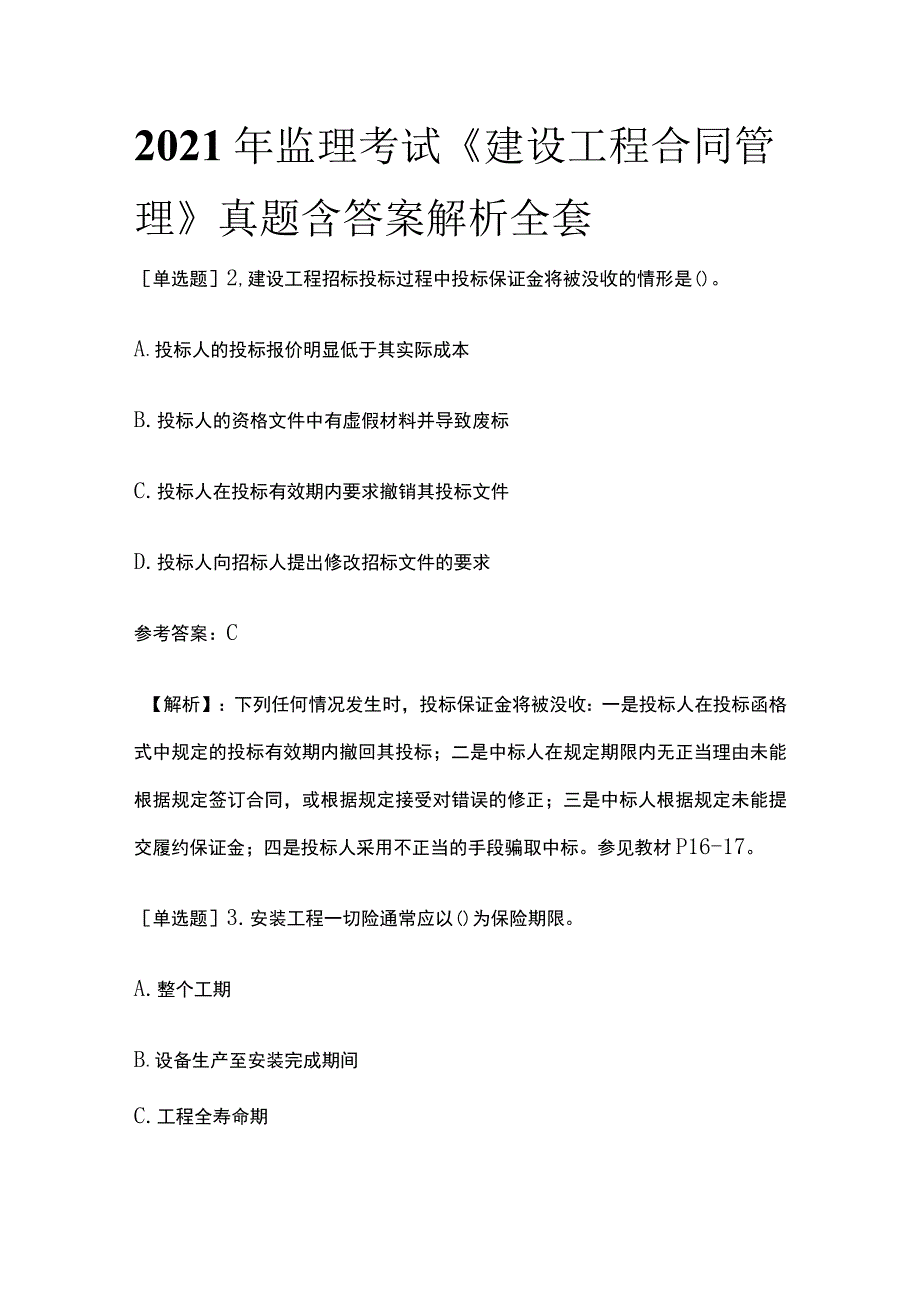 2021年监理考试《建设工程合同管理》真题含答案解析全套

［单选题］2,建设工程招标投标过程中投标保证金将被没收的情形是()。

A.投标人的投标报价明显低于其实际成本

B.投标人的资格文件中有虚假材料并导致废标

C.投标人在投标有效期内要求撤销其投标文件

D.投标人向招标人提出修改招标文件的要求

参考答案：C

【解析】：下列任何情况发生时，投标保证金将被没收：一是投标人在投标函格式中规定的投标有效期内撤回其投标；二是中标人在规定期限内无正当理由未能根据规定签订合同，或根据规定接受对错误的修正；三是中标人根据规定未能提交履约保证金；四是投标人采用不正当的手段骗取中标。参见教材P16-17。

［单选题］3.安装工程一切险通常应以()为保险期限。

A.整个工期

B.设备生产至安装完成期间

C.工程全寿命期